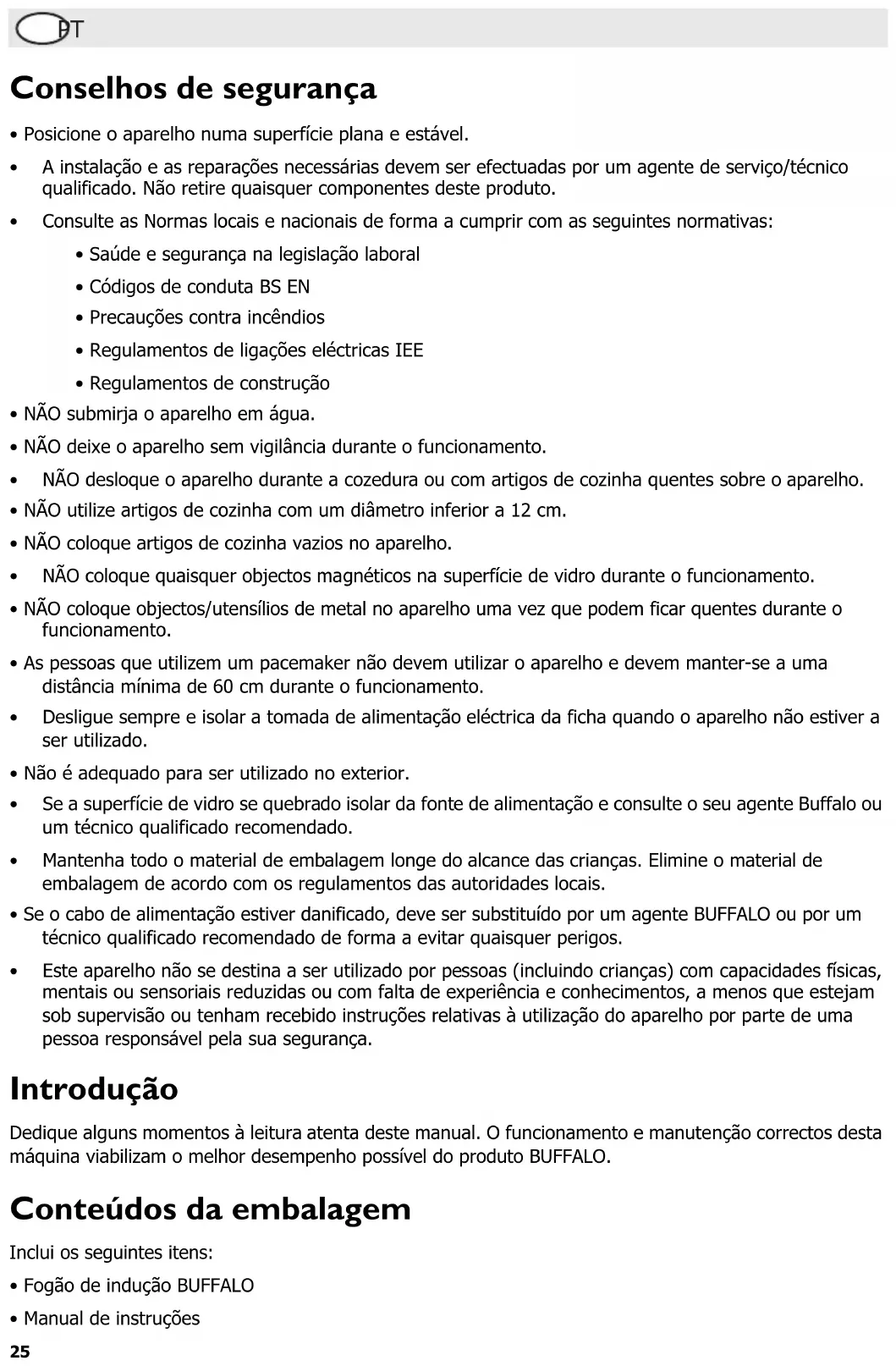 PT

Conselhos de segurança

• Posicione o aparelho numa superfície plana e estável.

• A instalação e as reparações necessárias devem ser efectuadas por um agente de serviço/técnico qualificado. Não retire quaisquer componentes deste produto.

• Consulte as Normas locais e nacionais de forma a cumprir com as seguintes normativas:

• Saúde e segurança na legislação laboral

• Códigos de conduta BS EN

• Precauções contra incêndios

• Regulamentos de ligações eléctricas IEE

• Regulamentos de construção

• NÃO submirja o aparelho em água.

• NÃO deixe o aparelho sem vigilância durante o funcionamento.

• NÃO desloque o aparelho durante a cozedura ou com artigos de cozinha quentes sobre o aparelho.

• NÃO utilize artigos de cozinha com um diâmetro inferior a 12 cm.

• NÃO coloque artigos de cozinha vazios no aparelho.

• NÃO coloque quaisquer objectos magnéticos na superfície de vidro durante o funcionamento.

• NÃO coloque objectos/utensílios de metal no aparelho uma vez que podem ficar quentes durante o funcionamento.

• As pessoas que utilizem um pacemaker não devem utilizar o aparelho e devem manter-se a uma distância mínima de 60 cm durante o funcionamento.

• Desligue sempre e isolar a tomada de alimentação eléctrica da ficha quando o aparelho não estiver a ser utilizado.

• Não é adequado para ser utilizado no exterior.

• Se a superfície de vidro se quebrado isolar da fonte de alimentação e consulte o seu agente Buffalo ou um técnico qualificado recomendado.

• Mantenha todo o material de embalagem longe do alcance das crianças. Elimine o material de embalagem de acordo com os regulamentos das autoridades locais.

• Se o cabo de alimentação estiver danificado, deve ser substituído por um agente BUFFALO ou por um técnico qualificado recomendado de forma a evitar quaisquer perigos.

• Este aparelho não se destina a ser utilizado por pessoas (incluindo crianças) com capacidades físicas, mentais ou sensoriais reduzidas ou com falta de experiência e conhecimentos, a menos que estejam sob supervisão ou tenham recebido instruções relativas à utilização do aparelho por parte de uma pessoa responsável pela sua segurança.

Introdução

Dedique alguns momentos à leitura atenta deste manual. O funcionamento e manutenção correctos desta máquina viabilizam o melhor desempenho possível do produto BUFFALO.

Conteúdos da embalagem

Inclui os seguintes itens:

• Fogão de indução BUFFALO

• Manual de instruções

25